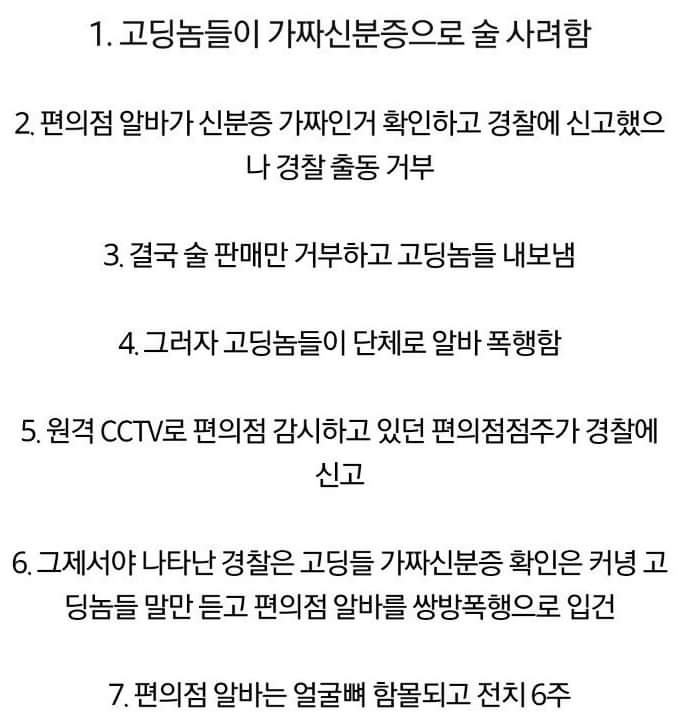 1. 고딩놈들이 가짜신분증으로 술 사려함

2. 편의점 알바가 신분증 가짜인거 확인하고 경찰에 신고했으나 경찰 출동 거부

3. 결국 술 판매만 거부하고 고딩놈들 내보냄

4. 그러자 고딩놈들이 단체로 알바 폭행함

5. 원격 CCTV로 편의점 감시하고 있던 편의점점주가 경찰에 신고

6. 그제서야 나타난 경찰은 고딩들 가짜신분증 확인은 커녕 고딩놈들 말만 듣고 편의점 알바를 쌍방폭행으로 입건

7. 편의점 알바는 얼굴뼈 함몰되고 전치 6주